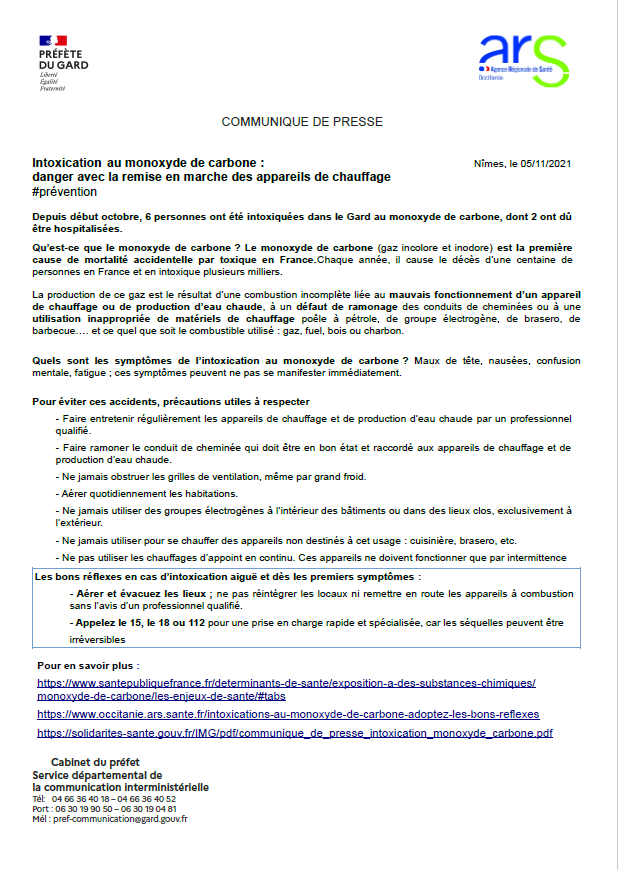 PRÉFÈTE
DU GARD
Liberté
Égalité
Fraternité

ars
Agence Régionale de Santé
Occitanie

COMMUNIQUE DE PRESSE

Intoxication au monoxyde de carbone :
danger avec la remise en marche des appareils de chauffage
#prévention

Nîmes, le 05/11/2021

Depuis début octobre, 6 personnes ont été intoxiquées dans le Gard au monoxyde de carbone, dont 2 ont dû être hospitalisées.

Qu'est-ce que le monoxyde de carbone ? Le monoxyde de carbone (gaz incolore et inodore) est la première cause de mortalité accidentelle par toxique en France.Chaque année, il cause le décès d'une centaine de personnes en France et en intoxique plusieurs milliers.

La production de ce gaz est le résultat d'une combustion incomplète liée au mauvais fonctionnement d'un appareil de chauffage ou de production d'eau chaude, à un défaut de ramonage des conduits de cheminées ou à une utilisation inappropriée de matériels de chauffage poêle à pétrole, de groupe électrogène, de brasero, de barbecue…. et ce quel que soit le combustible utilisé : gaz, fuel, bois ou charbon.

Quels sont les symptômes de l'intoxication au monoxyde de carbone ? Maux de tête, nausées, confusion mentale, fatigue ; ces symptômes peuvent ne pas se manifester immédiatement.

Pour éviter ces accidents, précautions utiles à respecter

- Faire entretenir régulièrement les appareils de chauffage et de production d'eau chaude par un professionnel qualifié.

- Faire ramoner le conduit de cheminée qui doit être en bon état et raccordé aux appareils de chauffage et de production d'eau chaude.

- Ne jamais obstruer les grilles de ventilation, même par grand froid.

- Aérer quotidiennement les habitations.

- Ne jamais utiliser des groupes électrogènes à l'intérieur des bâtiments ou dans des lieux clos, exclusivement à l'extérieur.

- Ne jamais utiliser pour se chauffer des appareils non destinés à cet usage : cuisinière, brasero, etc.

- Ne pas utiliser les chauffages d'appoint en continu. Ces appareils ne doivent fonctionner que par intermittence

Les bons réflexes en cas d'intoxication aiguë et dès les premiers symptômes :

- Aérer et évacuez les lieux ; ne pas réintégrer les locaux ni remettre en route les appareils à combustion sans l'avis d'un professionnel qualifié.

- Appelez le 15, le 18 ou 112 pour une prise en charge rapide et spécialisée, car les séquelles peuvent être irréversibles

Pour en savoir plus :
https://www.santepubliquefrance.fr/determinants-de-sante/exposition-a-des-substances-chimiques/monoxyde-de-carbone/les-enjeux-de-sante/#tabs
https://www.occitanie.ars.sante.fr/intoxications-au-monoxyde-de-carbone-adoptez-les-bons-reflexes
https://solidarites-sante.gouv.fr/IMG/pdf/communique_de_presse_intoxication_monoxyde_carbone.pdf

Cabinet du préfet
Service départemental de
la communication interministérielle
Tél: 04 66 36 40 18 – 04 66 36 40 52
Port : 06 30 19 90 50 – 06 30 19 04 81
Mél : pref-communication@gard.gouv.fr